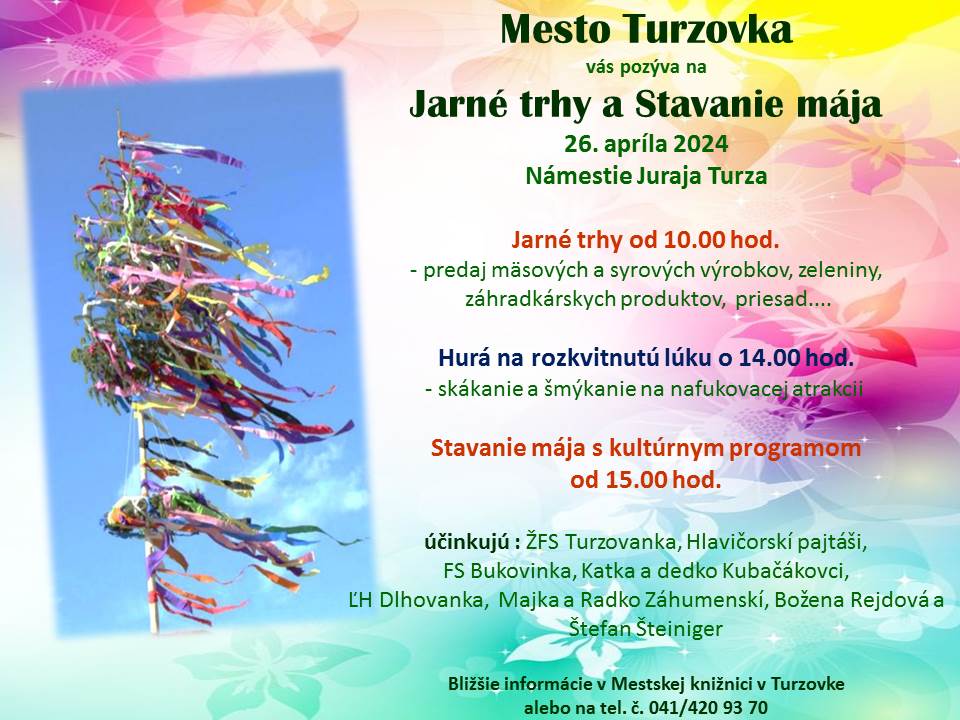 Mesto Turzovka

vás pozýva na

Jarné trhy a Stavanie mája

26. apríla 2024

Námestie Juraja Turza

Jarné trhy od 10.00 hod.

- predaj mäsových a syrových výrobkov, zeleniny, záhradkárskych produktov, priesad....

Hurá na rozkvitnutú lúku o 14.00 hod.

- skákanie a šmýkanie na nafukovacej atrakcii

Stavanie mája s kultúrnym programom od 15.00 hod.

účinkujú : ŽFS Turzovanka, Hlavičorskí pajtáši, FS Bukovinka, Katka a dedko Kubačákovci, ĽH Dlhovanka, Majka a Radko Záhumenskí, Božena Rejdová a Štefan Šteiniger

Bližšie informácie v Mestskej knižnici v Turzovke alebo na tel. č. 041/420 93 70